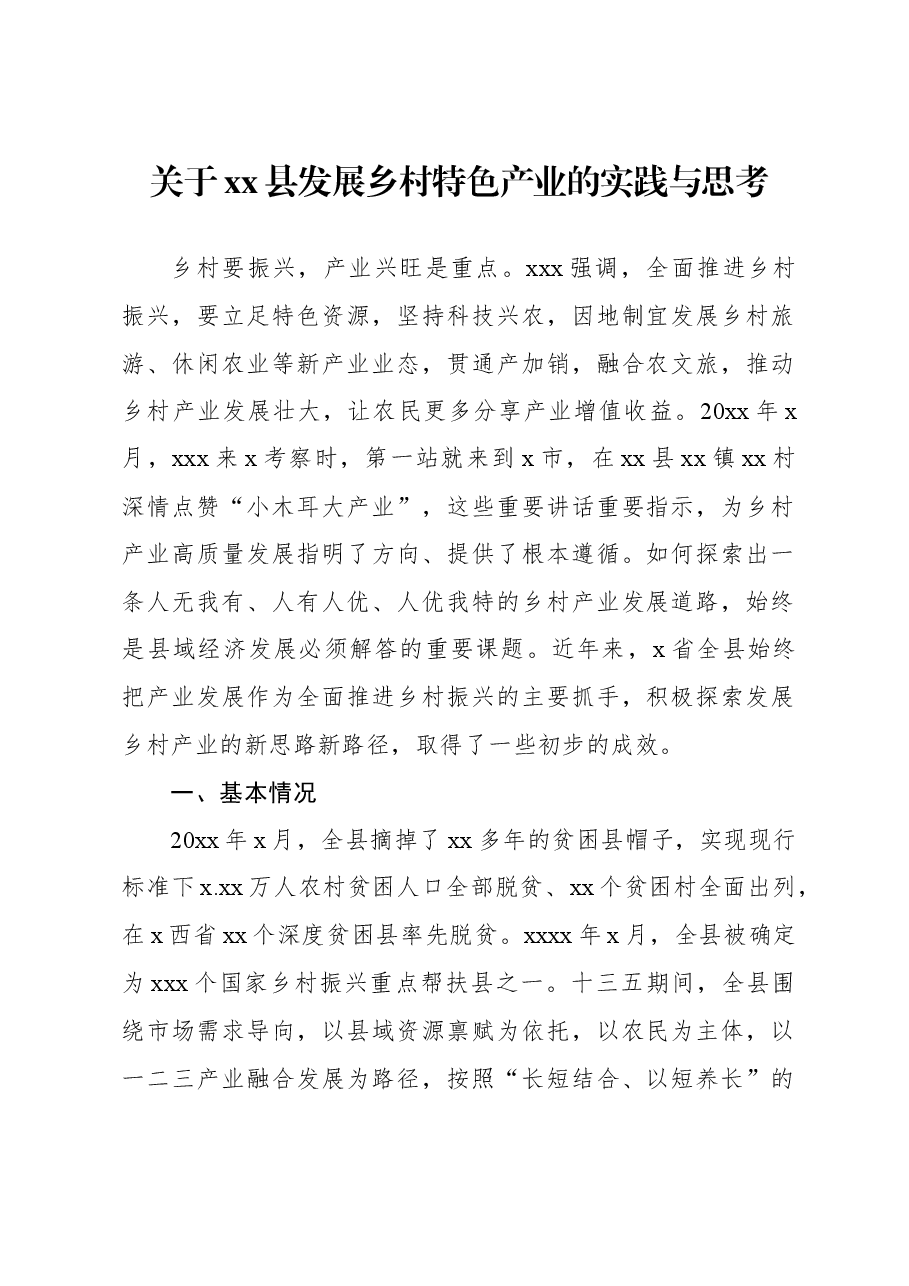 关于xx县发展乡村特色产业的实践与思考

乡村要振兴，产业兴旺是重点。xxx强调，全面推进乡村振兴，要立足特色资源，坚持科技兴农，因地制宜发展乡村旅游、休闲农业等新产业业态，贯通产加销，融合农文旅，推动乡村产业发展壮大，让农民更多分享产业增值收益。20xx年x月，xxx来x考察时，第一站就来到x市，在xx县xx镇xx村深情点赞“小木耳大产业”，这些重要讲话重要指示，为乡村产业高质量发展指明了方向、提供了根本遵循。如何探索出一条人无我有、人有人优、人优我特的乡村产业发展道路，始终是县域经济发展必须解答的重要课题。近年来，x省全县始终把产业发展作为全面推进乡村振兴的主要抓手，积极探索发展乡村产业的新思路新路径，取得了一些初步的成效。

一、基本情况

20xx年x月，全县摘掉了xx多年的贫困县帽子，实现现行标准下x.xx万人农村贫困人口全部脱贫、xx个贫困村全面出列，在x西省xx个深度贫困县率先脱贫。xxxx年x月，全县被确定为xxx个国家乡村振兴重点帮扶县之一。十三五期间，全县围绕市场需求导向，以县域资源禀赋为依托，以农民为主体，以一二三产业融合发展为路径，按照“长短结合、以短养长”的